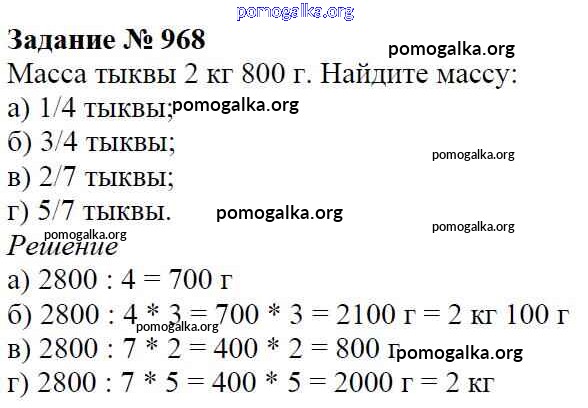 Задание № 968

Масса тыквы 2 кг 800 г. Найдите массу:
а) 1/4 тыквы;
б) 3/4 тыквы;
в) 2/7 тыквы;
г) 5/7 тыквы.

Решение

а) 2800 : 4 = 700 г
б) 2800 : 4 * 3 = 700 * 3 = 2100 г = 2 кг 100 г
в) 2800 : 7 * 2 = 400 * 2 = 800 г
г) 2800 : 7 * 5 = 400 * 5 = 2000 г = 2 кг

pomogalka.org